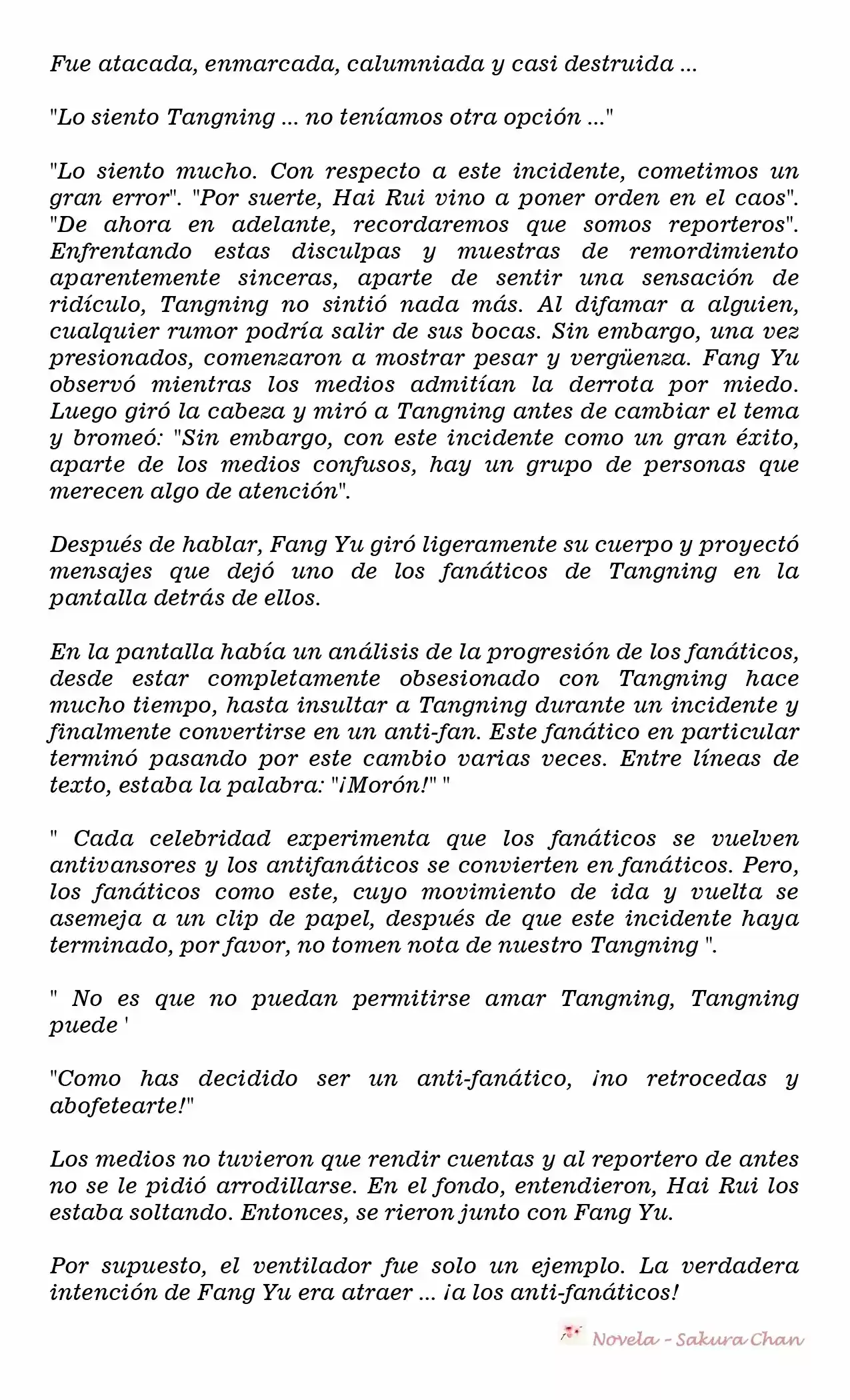 Fue atacada, enmarcada, calumniada y casi destruida ...

"Lo siento Tangning ... no teníamos otra opción ..."

"Lo siento mucho. Con respecto a este incidente, cometimos un gran error". "Por suerte, Hai Rui vino a poner orden en el caos". "De ahora en adelante, recordaremos que somos reporteros". Enfrentando estas disculpas y muestras de remordimiento aparentemente sinceras, aparte de sentir una sensación de ridículo, Tangning no sintió nada más. Al difamar a alguien, cualquier rumor podría salir de sus bocas. Sin embargo, una vez presionados, comenzaron a mostrar pesar y vergüenza. Fang Yu observó mientras los medios admitían la derrota por miedo. Luego giró la cabeza y miró a Tangning antes de cambiar el tema y bromeó: "Sin embargo, con este incidente como un gran éxito, aparte de los medios confusos, hay un grupo de personas que merecen algo de atención".

Después de hablar, Fang Yu giró ligeramente su cuerpo y proyectó mensajes que dejó uno de los fanáticos de Tangning en la pantalla detrás de ellos.

En la pantalla había un análisis de la progresión de los fanáticos, desde estar completamente obsesionado con Tangning hace mucho tiempo, hasta insultar a Tangning durante un incidente y finalmente convertirse en un anti-fan. Este fanático en particular terminó pasando por este cambio varias veces. Entre líneas de texto, estaba la palabra: "¡Morón!" "

" Cada celebridad experimenta que los fanáticos se vuelven antivansores y los antifanáticos se convierten en fanáticos. Pero, los fanáticos como este, cuyo movimiento de ida y vuelta se asemeja a un clip de papel, después de que este incidente haya terminado, por favor, no tomen nota de nuestro Tangning ".

" No es que no puedan permitirse amar Tangning, Tangning puede '

"Como has decidido ser un anti-fanático, ¡no retrocedas y abofetearte!"

Los medios no tuvieron que rendir cuentas y al reportero de antes no se le pidió arrodillarse. En el fondo, entendieron, Hai Rui los estaba soltando. Entonces, se rieron junto con Fang Yu.

Por supuesto, el ventilador fue solo un ejemplo. La verdadera intención de Fang Yu era atraer ... ¡a los anti-fanáticos!

Novela - Sakura Chan